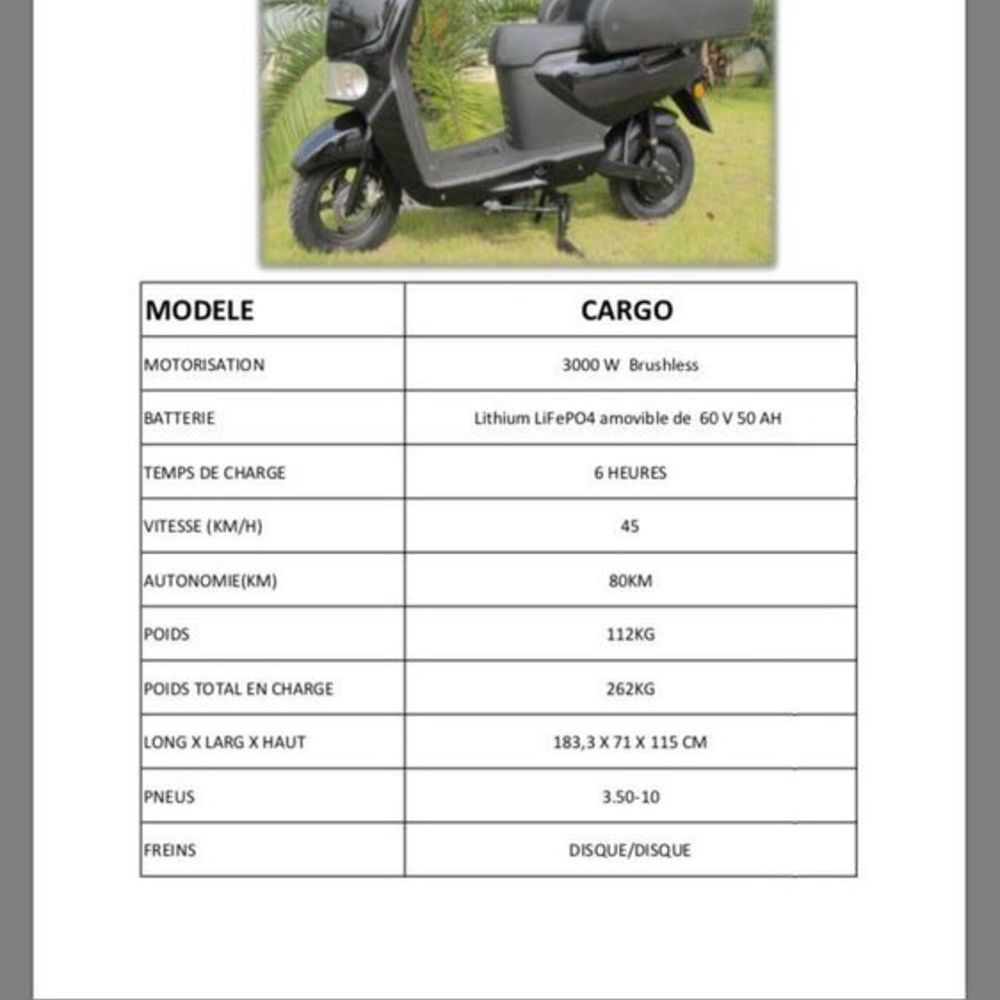 | MODELE | CARGO |
|---|---|
| MOTORISATION | 3000 W Brushless |
| BATTERIE | Lithium LiFePO4 amovible de 60 V 50 AH |
| TEMPS DE CHARGE | 6 HEURES |
| VITESSE (KM/H) | 45 |
| AUTONOMIE(KM) | 80KM |
| POIDS | 112KG |
| POIDS TOTAL EN CHARGE | 262KG |
| LONG X LARG X HAUT | 183,3 X 71 X 115 CM |
| PNEUS | 3.50-10 |
| FREINS | DISQUE/DISQUE |